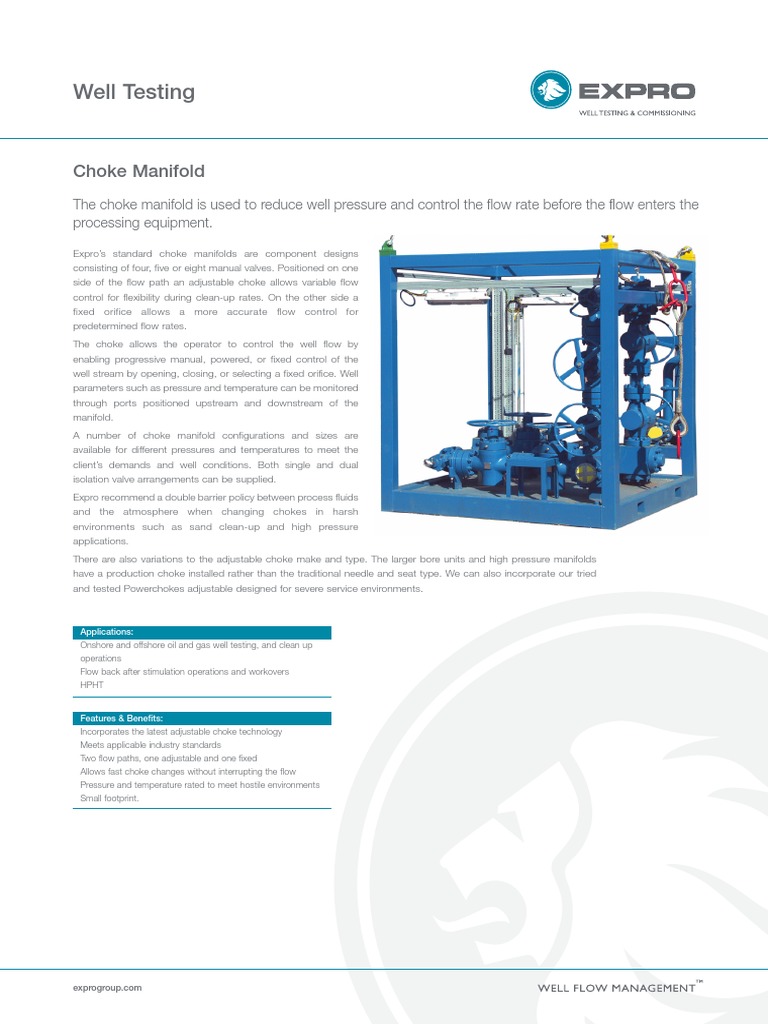 Well Testing

EXPRO
WELL TESTING & COMMISSIONING

Choke Manifold

The choke manifold is used to reduce well pressure and control the flow rate before the flow enters the processing equipment.

Expro's standard choke manifolds are component designs consisting of four, five or eight manual valves. Positioned on one side of the flow path an adjustable choke allows variable flow control for flexibility during clean-up rates. On the other side a fixed orifice allows a more accurate flow control for predetermined flow rates.

The choke allows the operator to control the well flow by enabling progressive manual, powered, or fixed control of the well stream by opening, closing, or selecting a fixed orifice. Well parameters such as pressure and temperature can be monitored through ports positioned upstream and downstream of the manifold.

A number of choke manifold configurations and sizes are available for different pressures and temperatures to meet the client's demands and well conditions. Both single and dual isolation valve arrangements can be supplied.

Expro recommend a double barrier policy between process fluids and the atmosphere when changing chokes in harsh environments such as sand clean-up and high pressure applications.

There are also variations to the adjustable choke make and type. The larger bore units and high pressure manifolds have a production choke installed rather than the traditional needle and seat type. We can also incorporate our tried and tested Powerchokes adjustable designed for severe service environments.

Applications:
Onshore and offshore oil and gas well testing, and clean up operations
Flow back after stimulation operations and workovers
HPHT

Features & Benefits:
Incorporates the latest adjustable choke technology
Meets applicable industry standards
Two flow paths, one adjustable and one fixed
Allows fast choke changes without interrupting the flow
Pressure and temperature rated to meet hostile environments
Small footprint.

exprogroup.com

WELL FLOW MANAGEMENT™